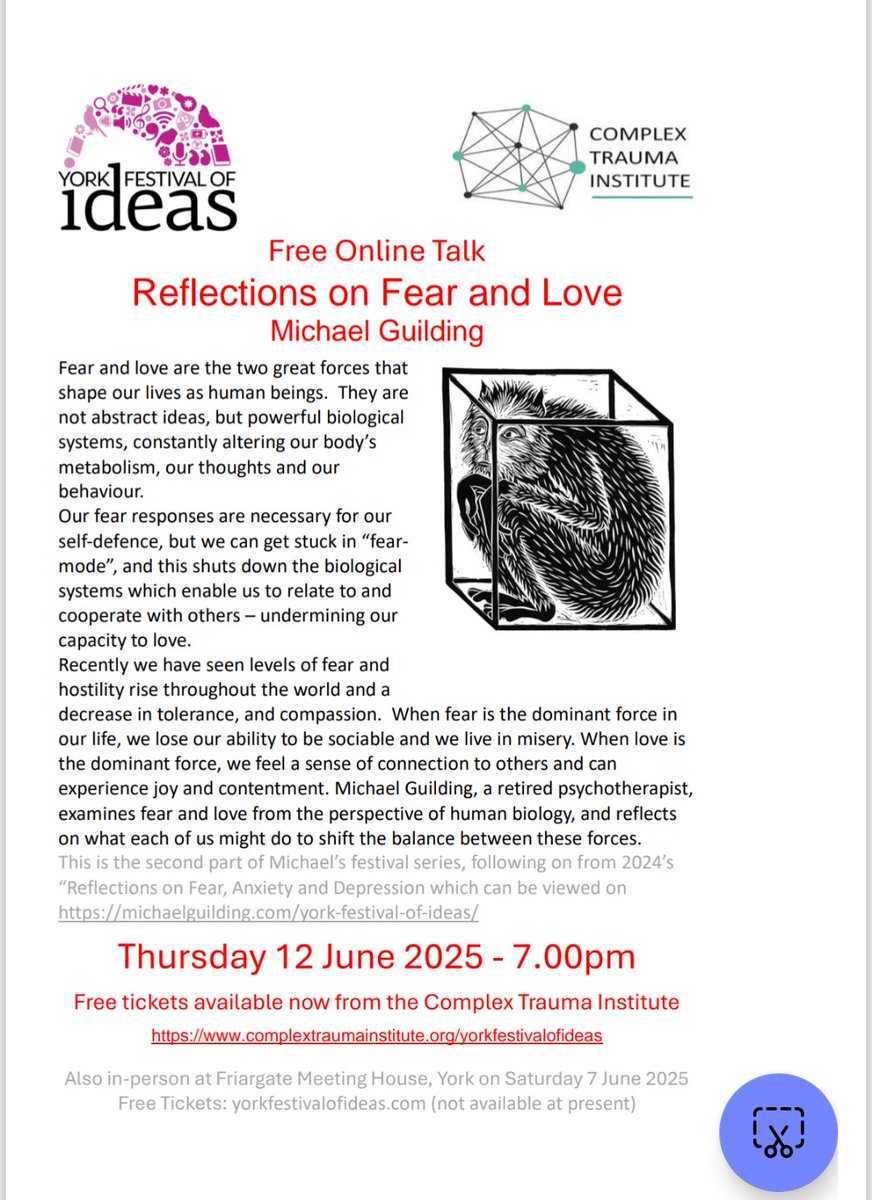 YORK FESTIVAL OF ideas

COMPLEX TRAUMA INSTITUTE

Free Online Talk
Reflections on Fear and Love
Michael Guilding

Fear and love are the two great forces that shape our lives as human beings. They are not abstract ideas, but powerful biological systems, constantly altering our body's metabolism, our thoughts and our behaviour.
Our fear responses are necessary for our self-defence, but we can get stuck in "fear-mode", and this shuts down the biological systems which enable us to relate to and cooperate with others – undermining our capacity to love.
Recently we have seen levels of fear and hostility rise throughout the world and a decrease in tolerance, and compassion. When fear is the dominant force in our life, we lose our ability to be sociable and we live in misery. When love is the dominant force, we feel a sense of connection to others and can experience joy and contentment. Michael Guilding, a retired psychotherapist, examines fear and love from the perspective of human biology, and reflects on what each of us might do to shift the balance between these forces.
This is the second part of Michael's festival series, following on from 2024's "Reflections on Fear, Anxiety and Depression which can be viewed on https://michaelguilding.com/york-festival-of-ideas/

Thursday 12 June 2025 - 7.00pm

Free tickets available now from the Complex Trauma Institute
https://www.complextraumainstitute.org/yorkfestivalofideas

Also in-person at Friargate Meeting House, York on Saturday 7 June 2025
Free Tickets: yorkfestivalofideas.com (not available at present)